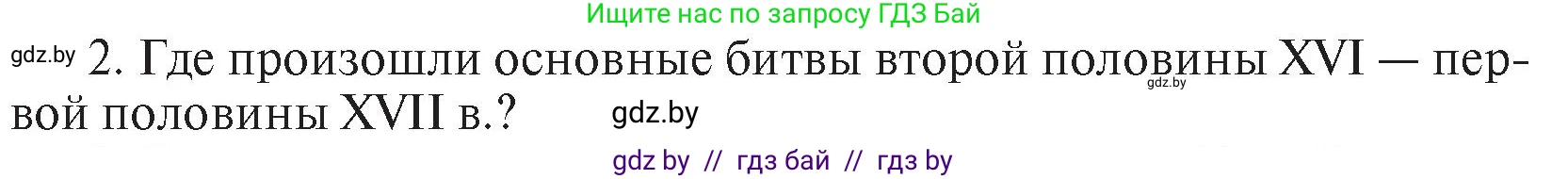 Ищите нас по запросу ГДЗ Бай

gdz.by 2. Где произошли основные битвы второй половины XVI — первой половины XVII в.? gdz.by

gdz.by

gdz by // гдз бай // гдз by